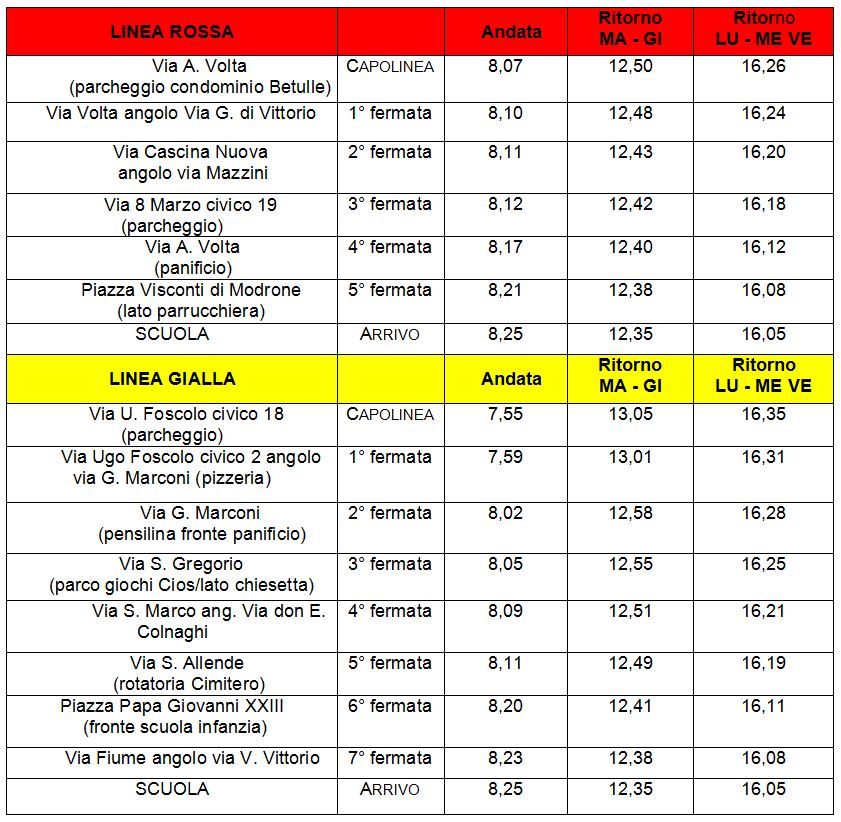 | LINEA ROSSA | | Andata | Ritorno MA - GI | Ritorno LU - ME VE |
|---|---|---|---|---|
| Via A. Volta (parcheggio condominio Betulle) | CAPOLINEA | 8,07 | 12,50 | 16,26 |
| Via Volta angolo Via G. di Vittorio | 1° fermata | 8,10 | 12,48 | 16,24 |
| Via Cascina Nuova angolo via Mazzini | 2° fermata | 8,11 | 12,43 | 16,20 |
| Via 8 Marzo civico 19 (parcheggio) | 3° fermata | 8,12 | 12,42 | 16,18 |
| Via A. Volta (panificio) | 4° fermata | 8,17 | 12,40 | 16,12 |
| Piazza Visconti di Modrone (lato parrucchiera) | 5° fermata | 8,21 | 12,38 | 16,08 |
| SCUOLA | ARRIVO | 8,25 | 12,35 | 16,05 |
| LINEA GIALLA | | Andata | Ritorno MA - GI | Ritorno LU - ME VE |
| Via U. Foscolo civico 18 (parcheggio) | CAPOLINEA | 7,55 | 13,05 | 16,35 |
| Via Ugo Foscolo civico 2 angolo via G. Marconi (pizzeria) | 1° fermata | 7,59 | 13,01 | 16,31 |
| Via G. Marconi (pensilina fronte panificio) | 2° fermata | 8,02 | 12,58 | 16,28 |
| Via S. Gregorio (parco giochi Cios/lato chiesetta) | 3° fermata | 8,05 | 12,55 | 16,25 |
| Via S. Marco ang. Via don E. Colnaghi | 4° fermata | 8,09 | 12,51 | 16,21 |
| Via S. Allende (rotatoria Cimitero) | 5° fermata | 8,11 | 12,49 | 16,19 |
| Piazza Papa Giovanni XXIII (fronte scuola infanzia) | 6° fermata | 8,20 | 12,41 | 16,11 |
| Via Fiume angolo via V. Vittorio | 7° fermata | 8,23 | 12,38 | 16,08 |
| SCUOLA | ARRIVO | 8,25 | 12,35 | 16,05 |